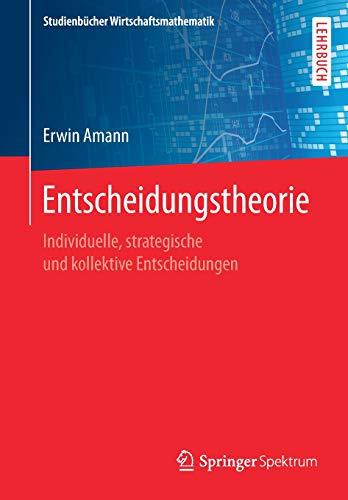 Studienbücher Wirtschaftsmathematik

LEHRBUCH

Erwin Amann

Entscheidungstheorie

Individuelle, strategische und kollektive Entscheidungen

Springer Spektrum